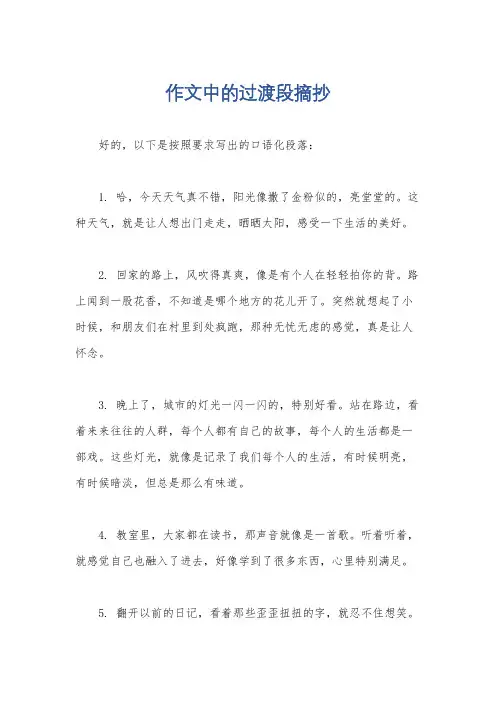 作文中的过渡段摘抄

好的，以下是按照要求写出的口语化段落：

1. 哈，今天天气真不错，阳光像撒了金粉似的，亮堂堂的。这种天气，就是让人想出门走走，晒晒太阳，感受一下生活的美好。

2. 回家的路上，风吹得真爽，像是有个人在轻轻拍你的背。路上闻到一股花香，不知道是哪个地方的花儿开了。突然就想起了小时候，和朋友们在村里到处疯跑，那种无忧无虑的感觉，真是让人怀念。

3. 晚上了，城市的灯光一闪一闪的，特别好看。站在路边，看着来来往往的人群，每个人都有自己的故事，每个人的生活都是一部戏。这些灯光，就像是记录了我们每个人的生活，有时候明亮，有时候暗淡，但总是那么有味道。

4. 教室里，大家都在读书，那声音就像是一首歌。听着听着，就感觉自己也融入了进去，好像学到了很多东西，心里特别满足。

5. 翻开以前的日记，看着那些歪歪扭扭的字，就忍不住想笑。